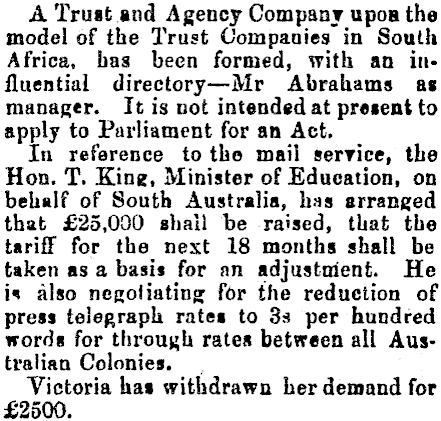 A Trust and Agency Company upon the model of the Trust Companies in South Africa, has been formed, with an influential directory—Mr Abrahams as manager. It is not intended at present to apply to Parliament for an Act.

In reference to the mail service, the Hon. T. King, Minister of Education, on behalf of South Australia, has arranged that £25,000 shall be raised, that the tariff for the next 18 months shall be taken as a basis for an adjustment. He is also negotiating for the reduction of press telegraph rates to 3s per hundred words for through rates between all Australian Colonies.

Victoria has withdrawn her demand for £2500.